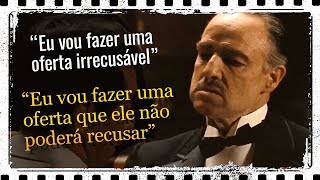 “Eu vou fazer uma oferta irrecusável”

“Eu vou fazer uma oferta que ele não poderá recusar”